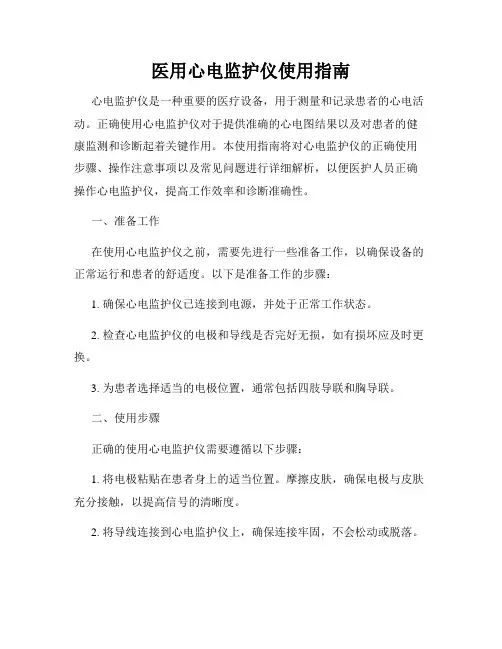 医用心电监护仪使用指南

心电监护仪是一种重要的医疗设备，用于测量和记录患者的心电活动。正确使用心电监护仪对于提供准确的心电图结果以及对患者的健康监测和诊断起着关键作用。本使用指南将对心电监护仪的正确使用步骤、操作注意事项以及常见问题进行详细解析，以便医护人员正确操作心电监护仪，提高工作效率和诊断准确性。

一、准备工作

在使用心电监护仪之前，需要先进行一些准备工作，以确保设备的正常运行和患者的舒适度。以下是准备工作的步骤：

1. 确保心电监护仪已连接到电源，并处于正常工作状态。

2. 检查心电监护仪的电极和导线是否完好无损，如有损坏应及时更换。

3. 为患者选择适当的电极位置，通常包括四肢导联和胸导联。

二、使用步骤

正确的使用心电监护仪需要遵循以下步骤：

1. 将电极粘贴在患者身上的适当位置。摩擦皮肤，确保电极与皮肤充分接触，以提高信号的清晰度。

2. 将导线连接到心电监护仪上，确保连接牢固，不会松动或脱落。